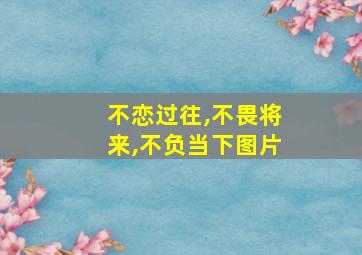 不恋过往,不畏将来,不负当下图片